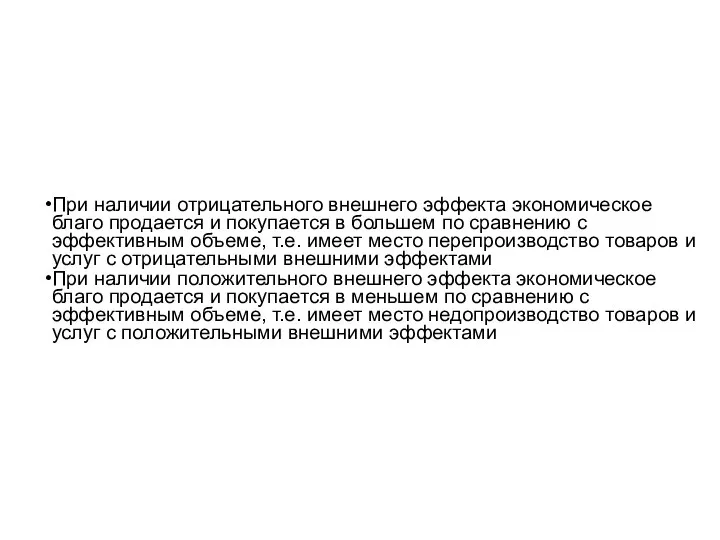 •При наличии отрицательного внешнего эффекта экономическое благо продается и покупается в большем по сравнению с эффективным объеме, т.е. имеет место перепроизводство товаров и услуг с отрицательными внешними эффектами
•При наличии положительного внешнего эффекта экономическое благо продается и покупается в меньшем по сравнению с эффективным объеме, т.е. имеет место недопроизводство товаров и услуг с положительными внешними эффектами